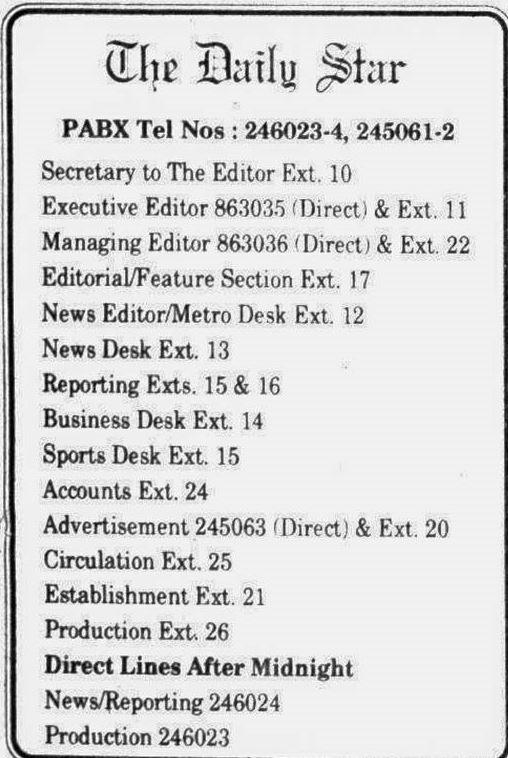 The Daily Star

PABX Tel Nos : 246023-4, 245061-2

Secretary to The Editor Ext. 10
Executive Editor 863035 (Direct) & Ext. 11
Managing Editor 863036 (Direct) & Ext. 22
Editorial/Feature Section Ext. 17
News Editor/Metro Desk Ext. 12
News Desk Ext. 13
Reporting Exts. 15 & 16
Business Desk Ext. 14
Sports Desk Ext. 15
Accounts Ext. 24
Advertisement 245063 (Direct) & Ext. 20
Circulation Ext. 25
Establishment Ext. 21
Production Ext. 26

Direct Lines After Midnight
News/Reporting 246024
Production 246023